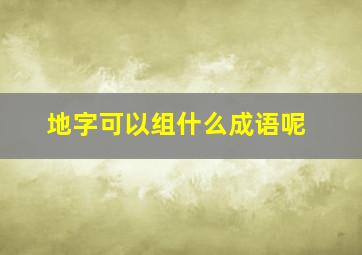 地字可以组什么成语呢